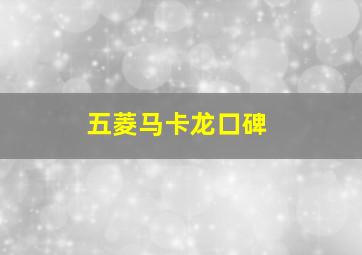 五菱马卡龙口碑